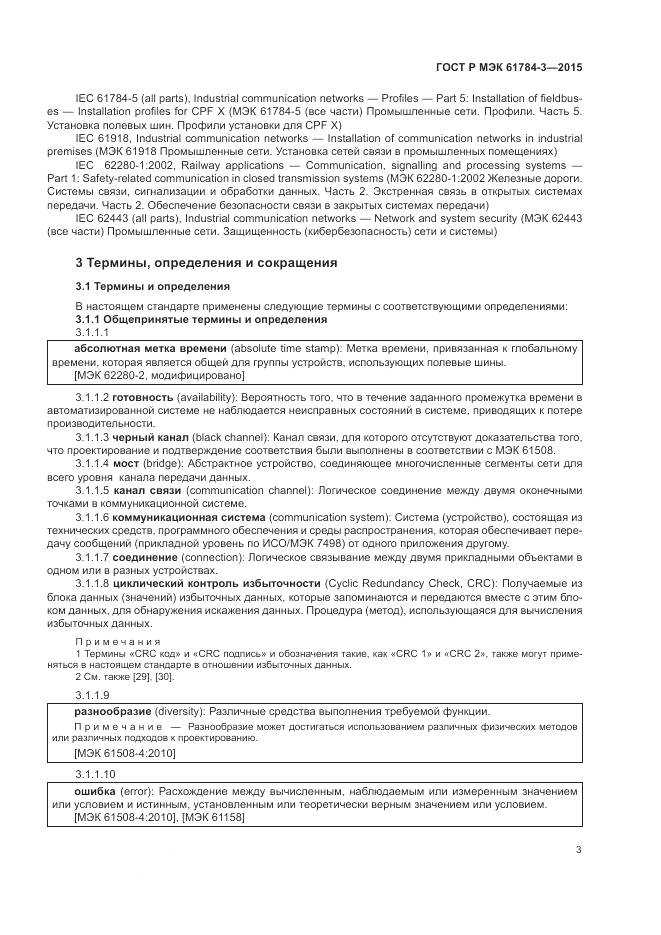 ГОСТ Р МЭК 61784-3—2015

IEC 61784-5 (all parts), Industrial communication networks — Profiles — Part 5: Installation of fieldbuses — Installation profiles for CPF X (МЭК 61784-5 (все части) Промышленные сети. Профили. Часть 5. Установка полевых шин. Профили установки для CPF X)

IEC 61918, Industrial communication networks — Installation of communication networks in industrial premises (МЭК 61918 Промышленные сети. Установка сетей связи в промышленных помещениях)

IEC 62280-1:2002, Railway applications — Communication, signalling and processing systems — Part 1: Safety-related communication in closed transmission systems (МЭК 62280-1:2002 Железные дороги. Системы связи, сигнализации и обработки данных. Часть 2. Экстренная связь в открытых системах передачи. Часть 2. Обеспечение безопасности связи в закрытых системах передачи)

IEC 62443 (all parts), Industrial communication networks — Network and system security (МЭК 62443 (все части) Промышленные сети. Защищенность (кибербезопасность) сети и системы)

3 Термины, определения и сокращения

3.1 Термины и определения

В настоящем стандарте применены следующие термины с соответствующими определениями:

3.1.1 Общепринятые термины и определения

3.1.1.1

абсолютная метка времени (absolute time stamp): Метка времени, привязанная к глобальному времени, которая является общей для группы устройств, использующих полевые шины.
[МЭК 62280-2, модифицировано]

3.1.1.2 готовность (availability): Вероятность того, что в течение заданного промежутка времени в автоматизированной системе не наблюдается неисправных состояний в системе, приводящих к потере производительности.

3.1.1.3 черный канал (black channel): Канал связи, для которого отсутствуют доказательства того, что проектирование и подтверждение соответствия были выполнены в соответствии с МЭК 61508.

3.1.1.4 мост (bridge): Абстрактное устройство, соединяющее многочисленные сегменты сети для всего уровня канала передачи данных.

3.1.1.5 канал связи (communication channel): Логическое соединение между двумя оконечными точками в коммуникационной системе.

3.1.1.6 коммуникационная система (communication system): Система (устройство), состоящая из технических средств, программного обеспечения и среды распространения, которая обеспечивает передачу сообщений (прикладной уровень по ИСО/МЭК 7498) от одного приложения другому.

3.1.1.7 соединение (connection): Логическое связывание между двумя прикладными объектами в одном или в разных устройствах.

3.1.1.8 циклический контроль избыточности (Cyclic Redundancy Check, CRC): Получаемые из блока данных (значений) избыточных данных, которые запоминаются и передаются вместе с этим блоком данных, для обнаружения искажения данных. Процедура (метод), использующаяся для вычисления избыточных данных.

Примечания

1 Термины «CRC код» и «CRC подпись» и обозначения такие, как «CRC 1» и «CRC 2», также могут применяться в настоящем стандарте в отношении избыточных данных.

2 См. также [29], [30].

3.1.1.9

разнообразие (diversity): Различные средства выполнения требуемой функции.

Примечание — Разнообразие может достигаться использованием различных физических методов или различных подходов к проектированию.

[МЭК 61508-4:2010]

3.1.1.10

ошибка (error): Расхождение между вычисленным, наблюдаемым или измеренным значением или условием и истинным, установленным или теоретически верным значением или условием.
[МЭК 61508-4:2010], [МЭК 61158]

3